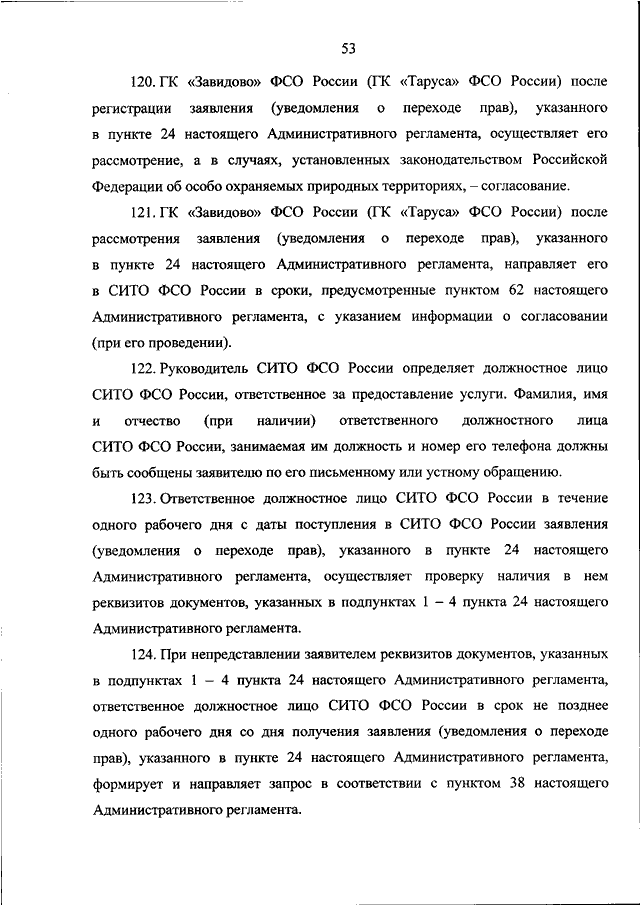 53

120. ГК «Завидово» ФСО России (ГК «Таруса» ФСО России) после регистрации заявления (уведомления о переходе прав), указанного в пункте 24 настоящего Административного регламента, осуществляет его рассмотрение, а в случаях, установленных законодательством Российской Федерации об особо охраняемых природных территориях, – согласование.

121. ГК «Завидово» ФСО России (ГК «Таруса» ФСО России) после рассмотрения заявления (уведомления о переходе прав), указанного в пункте 24 настоящего Административного регламента, направляет его в СИТО ФСО России в сроки, предусмотренные пунктом 62 настоящего Административного регламента, с указанием информации о согласовании (при его проведении).

122. Руководитель СИТО ФСО России определяет должностное лицо СИТО ФСО России, ответственное за предоставление услуги. Фамилия, имя и отчество (при наличии) ответственного должностного лица СИТО ФСО России, занимаемая им должность и номер его телефона должны быть сообщены заявителю по его письменному или устному обращению.

123. Ответственное должностное лицо СИТО ФСО России в течение одного рабочего дня с даты поступления в СИТО ФСО России заявления (уведомления о переходе прав), указанного в пункте 24 настоящего Административного регламента, осуществляет проверку наличия в нем реквизитов документов, указанных в подпунктах 1 – 4 пункта 24 настоящего Административного регламента.

124. При непредставлении заявителем реквизитов документов, указанных в подпунктах 1 – 4 пункта 24 настоящего Административного регламента, ответственное должностное лицо СИТО ФСО России в срок не позднее одного рабочего дня со дня получения заявления (уведомления о переходе прав), указанного в пункте 24 настоящего Административного регламента, формирует и направляет запрос в соответствии с пунктом 38 настоящего Административного регламента.